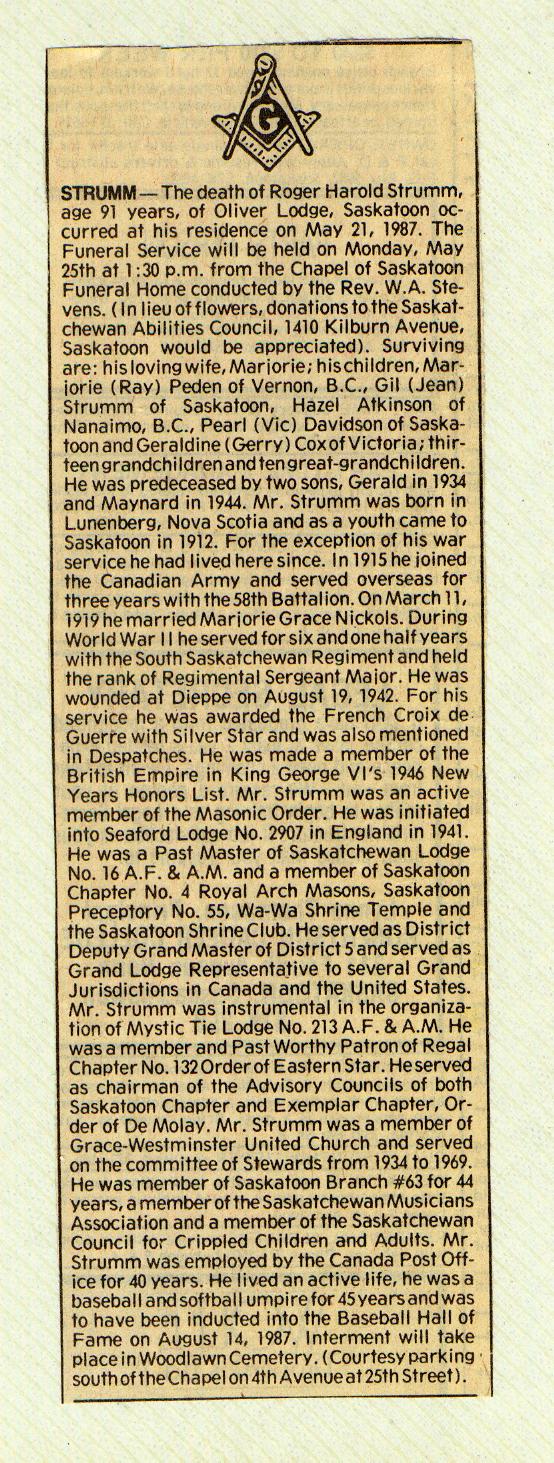 G

STRUMM — The death of Roger Harold Strumm, age 91 years, of Oliver Lodge, Saskatoon occurred at his residence on May 21, 1987. The Funeral Service will be held on Monday, May 25th at 1:30 p.m. from the Chapel of Saskatoon Funeral Home conducted by the Rev. W.A. Stevens. (In lieu of flowers, donations to the Saskatchewan Abilities Council, 1410 Kilburn Avenue, Saskatoon would be appreciated). Surviving are: his loving wife, Marjorie; his children, Marjorie (Ray) Peden of Vernon, B.C., Gil (Jean) Strumm of Saskatoon, Hazel Atkinson of Nanaimo, B.C., Pearl (Vic) Davidson of Saskatoon and Geraldine (Gerry) Cox of Victoria; thirteen grandchildren and ten great-grandchildren. He was predeceased by two sons, Gerald in 1934 and Maynard in 1944. Mr. Strumm was born in Lunenberg, Nova Scotia and as a youth came to Saskatoon in 1912. For the exception of his war service he had lived here since. In 1915 he joined the Canadian Army and served overseas for three years with the 58th Battalion. On March 11, 1919 he married Marjorie Grace Nickols. During World War II he served for six and one half years with the South Saskatchewan Regiment and held the rank of Regimental Sergeant Major. He was wounded at Dieppe on August 19, 1942. For his service he was awarded the French Croix de Guerre with Silver Star and was also mentioned in Despatches. He was made a member of the British Empire in King George VI's 1946 New Years Honors List. Mr. Strumm was an active member of the Masonic Order. He was initiated into Seaford Lodge No. 2907 in England in 1941. He was a Past Master of Saskatchewan Lodge No. 16 A.F. & A.M. and a member of Saskatoon Chapter No. 4 Royal Arch Masons, Saskatoon Preceptory No. 55, Wa-Wa Shrine Temple and the Saskatoon Shrine Club. He served as District Deputy Grand Master of District 5 and served as Grand Lodge Representative to several Grand Jurisdictions in Canada and the United States. Mr. Strumm was instrumental in the organization of Mystic Tie Lodge No. 213 A.F. & A.M. He was a member and Past Worthy Patron of Regal Chapter No. 132 Order of Eastern Star. He served as chairman of the Advisory Councils of both Saskatoon Chapter and Exemplar Chapter, Order of De Molay. Mr. Strumm was a member of Grace-Westminster United Church and served on the committee of Stewards from 1934 to 1969. He was member of Saskatoon Branch #63 for 44 years, a member of the Saskatchewan Musicians Association and a member of the Saskatchewan Council for Crippled Children and Adults. Mr. Strumm was employed by the Canada Post Office for 40 years. He lived an active life, he was a baseball and softball umpire for 45 years and was to have been inducted into the Baseball Hall of Fame on August 14, 1987. Interment will take place in Woodlawn Cemetery. (Courtesy parking south of the Chapel on 4th Avenue at 25th Street).